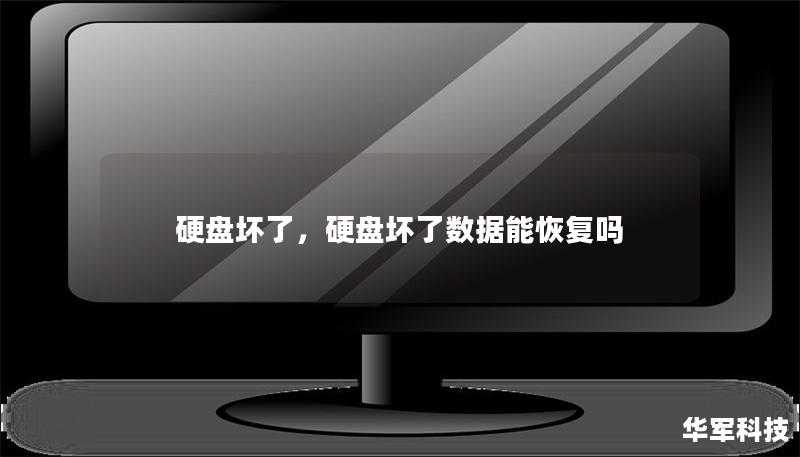 硬盘坏了，硬盘坏了数据能恢复吗

华军科技